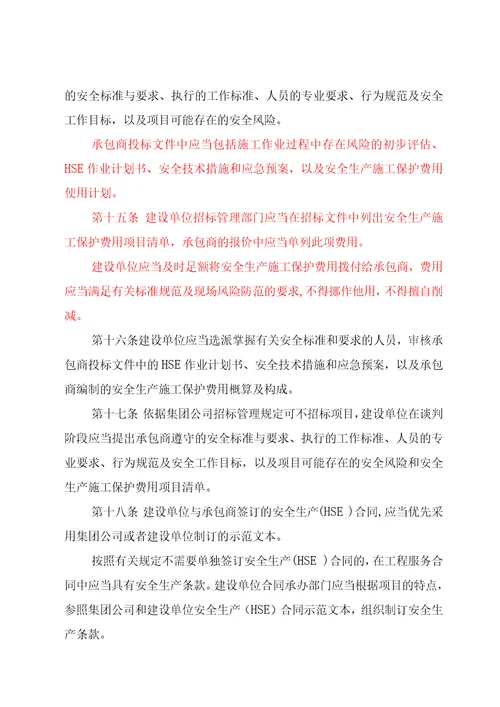 的安全标准与要求、执行的工作标准、人员的专业要求、行为规范及安全工作目标，以及项目可能存在的安全风险。

承包商投标文件中应当包括施工作业过程中存在风险的初步评估、HSE 作业计划书、安全技术措施和应急预案，以及安全生产施工保护费用使用计划。

第十五条 建设单位招标管理部门应当在招标文件中列出安全生产施工保护费用项目清单，承包商的报价中应当单列此项费用。

建设单位应当及时足额将安全生产施工保护费用拨付给承包商，费用应当满足有关标准规范及现场风险防范的要求，不得挪作他用，不得擅自削减。

第十六条建设单位应当选派掌握有关安全标准和要求的人员，审核承包商投标文件中的 HSE 作业计划书、安全技术措施和应急预案，以及承包商编制的安全生产施工保护费用概算及构成。

第十七条 依据集团公司招标管理规定可不招标项目，建设单位在谈判阶段应当提出承包商遵守的安全标准与要求、执行的工作标准、人员的专业要求、行为规范及安全工作目标，以及项目可能存在的安全风险和安全生产施工保护费用项目清单。

第十八条 建设单位与承包商签订的安全生产(HSE )合同，应当优先采用集团公司或者建设单位制订的示范文本。

按照有关规定不需要单独签订安全生产(HSE )合同的，在工程服务合同中应当具有安全生产条款。建设单位合同承办部门应当根据项目的特点，参照集团公司和建设单位安全生产（HSE）合同示范文本，组织制订安全生产条款。